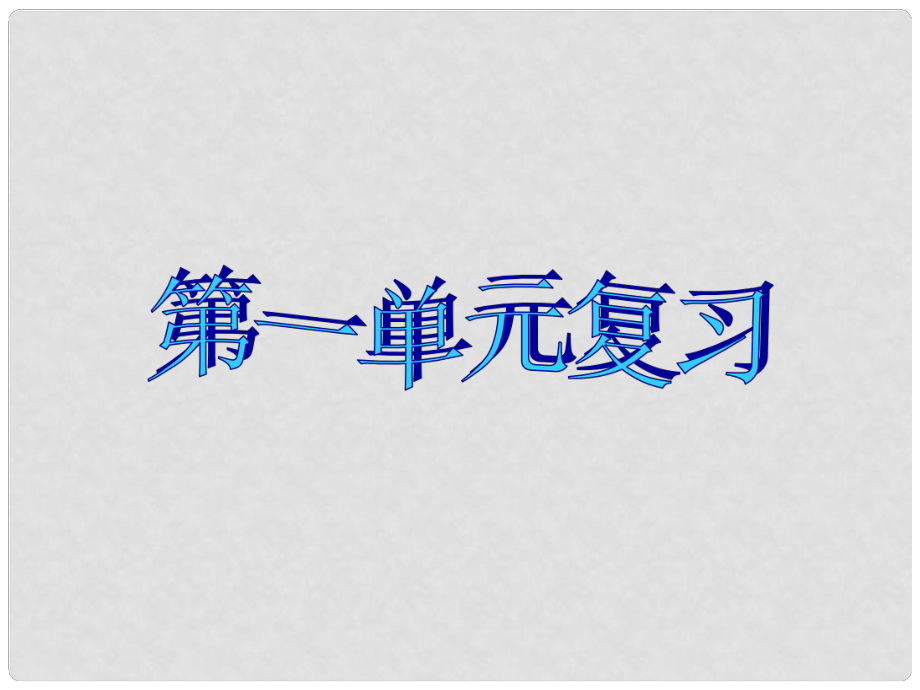 第一单元复习